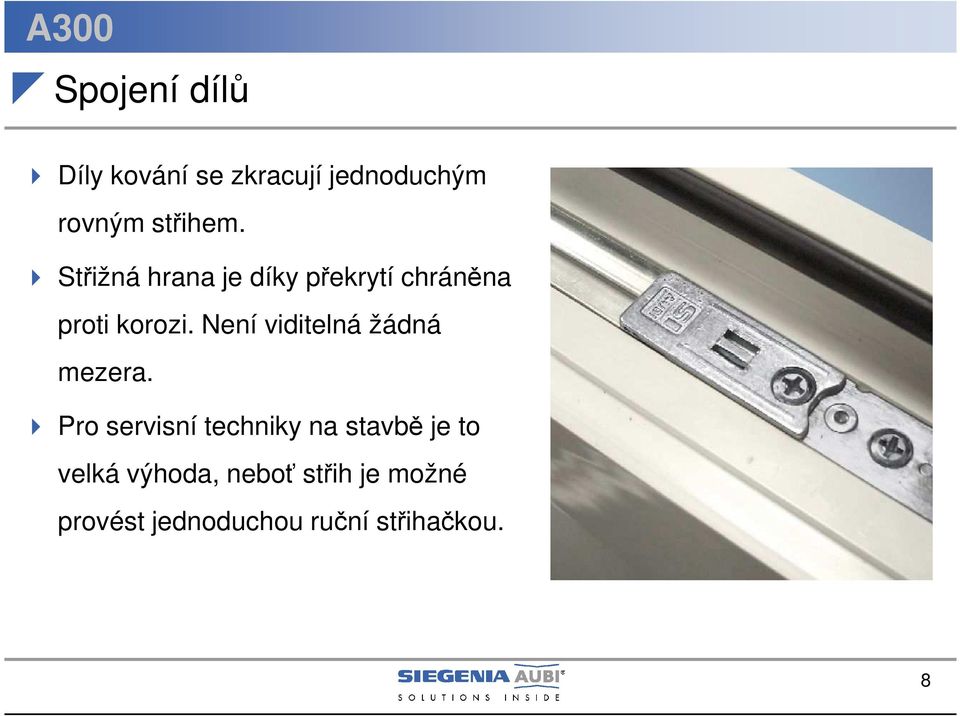 A300

Spojení dílů

Díly kování se zkracují jednoduchým rovným střihem.

Střižná hrana je díky překrytí chráněna proti korozi. Není viditelná žádná mezera.

Pro servisní techniky na stavbě je to velká výhoda, neboť střih je možné provést jednoduchou ruční střihačkou.

SIEGENIA AUBI
SOLUTIONS INSIDE

8